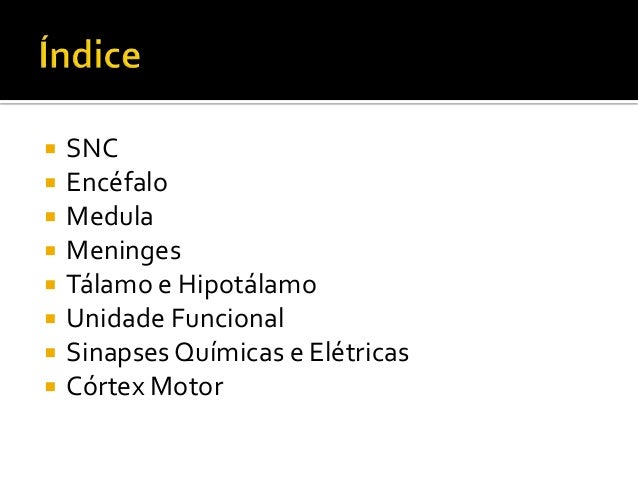 Índice

• SNC
• Encéfalo
• Medula
• Meninges
• Tálamo e Hipotálamo
• Unidade Funcional
• Sinapses Químicas e Elétricas
• Córtex Motor